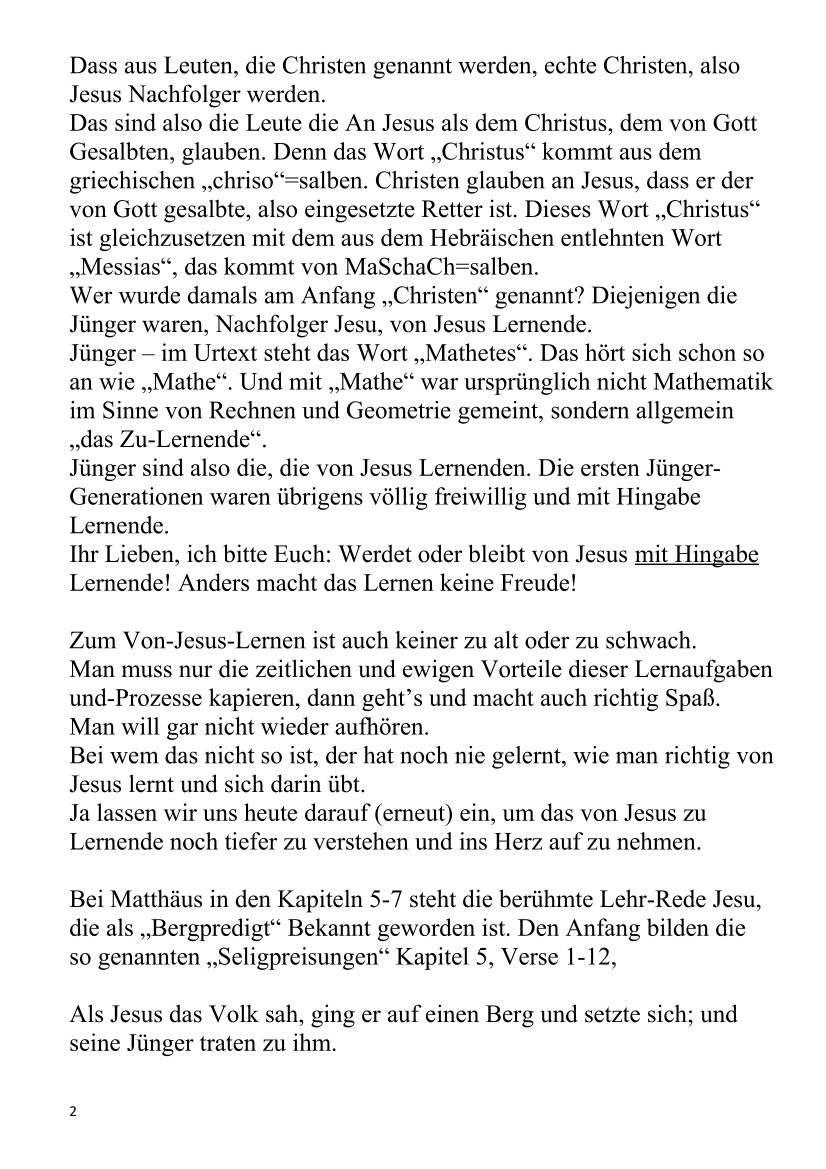 Dass aus Leuten, die Christen genannt werden, echte Christen, also Jesus Nachfolger werden.
Das sind also die Leute die An Jesus als dem Christus, dem von Gott Gesalbten, glauben. Denn das Wort „Christus“ kommt aus dem griechischen „chriso“=salben. Christen glauben an Jesus, dass er der von Gott gesalbte, also eingesetzte Retter ist. Dieses Wort „Christus“ ist gleichzusetzen mit dem aus dem Hebräischen entlehnten Wort „Messias“, das kommt von MaSchaCh=salben.
Wer wurde damals am Anfang „Christen“ genannt? Diejenigen die Jünger waren, Nachfolger Jesu, von Jesus Lernende.
Jünger – im Urtext steht das Wort „Mathetes“. Das hört sich schon so an wie „Mathe“. Und mit „Mathe“ war ursprünglich nicht Mathematik im Sinne von Rechnen und Geometrie gemeint, sondern allgemein „das Zu-Lernende“.
Jünger sind also die, die von Jesus Lernenden. Die ersten Jünger-Generationen waren übrigens völlig freiwillig und mit Hingabe Lernende.
Ihr Lieben, ich bitte Euch: Werdet oder bleibt von Jesus mit Hingabe Lernende! Anders macht das Lernen keine Freude!

Zum Von-Jesus-Lernen ist auch keiner zu alt oder zu schwach.
Man muss nur die zeitlichen und ewigen Vorteile dieser Lernaufgaben und-Prozesse kapieren, dann geht’s und macht auch richtig Spaß.
Man will gar nicht wieder aufhören.
Bei wem das nicht so ist, der hat noch nie gelernt, wie man richtig von Jesus lernt und sich darin übt.
Ja lassen wir uns heute darauf (erneut) ein, um das von Jesus zu Lernende noch tiefer zu verstehen und ins Herz auf zu nehmen.

Bei Matthäus in den Kapiteln 5-7 steht die berühmte Lehr-Rede Jesu, die als „Bergpredigt“ Bekannt geworden ist. Den Anfang bilden die so genannten „Seligpreisungen“ Kapitel 5, Verse 1-12,

Als Jesus das Volk sah, ging er auf einen Berg und setzte sich; und seine Jünger traten zu ihm.

2